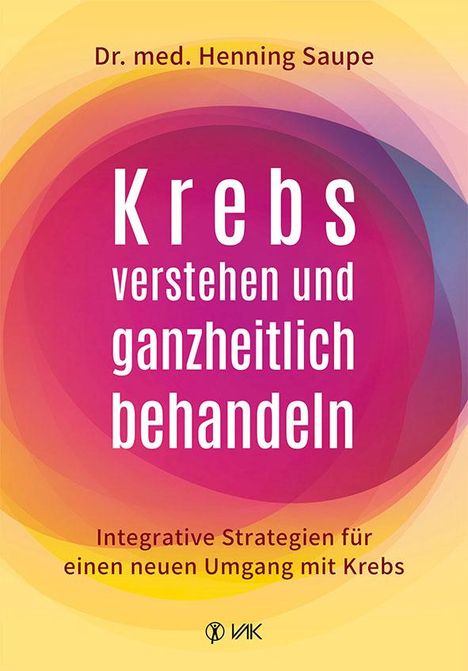 Dr. med. Henning Saupe

Krebs verstehen und ganzheitlich behandeln

Integrative Strategien für einen neuen Umgang mit Krebs

VAK